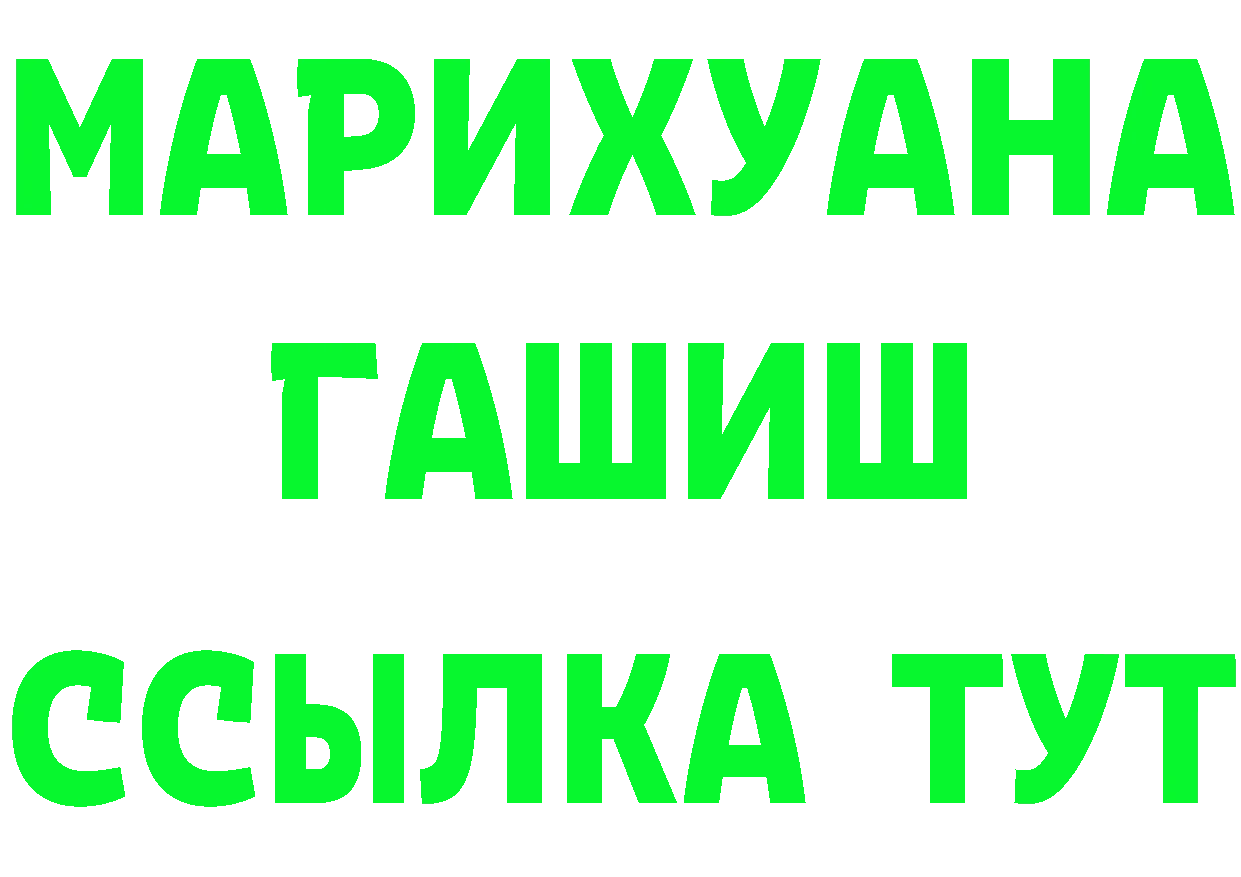 МАРИХУАНА
ГАШИШ
ССЫЛКА ТУТ